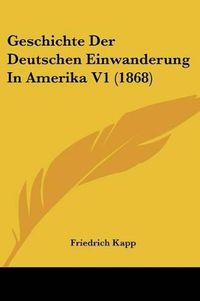 Geschichte Der Deutschen Einwanderung In Amerika V1 (1868)

Friedrich Kapp